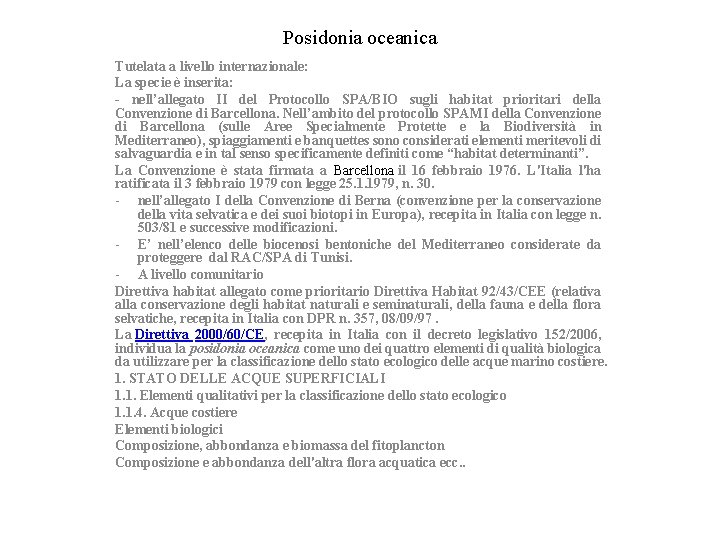 Posidonia oceanica

Tutelata a livello internazionale:

La specie è inserita:

- nell'allegato II del Protocollo SPA/BIO sugli habitat prioritari della Convenzione di Barcellona. Nell'ambito del protocollo SPAMI della Convenzione di Barcellona (sulle Aree Specialmente Protette e la Biodiversità in Mediterraneo), spiaggiamenti e banquettes sono considerati elementi meritevoli di salvaguardia e in tal senso specificamente definiti come "habitat determinanti".

La Convenzione è stata firmata a Barcellona il 16 febbraio 1976. L'Italia l'ha ratificata il 3 febbraio 1979 con legge 25.1.1979, n. 30.

- nell'allegato I della Convenzione di Berna (convenzione per la conservazione della vita selvatica e dei suoi biotopi in Europa), recepita in Italia con legge n. 503/81 e successive modificazioni.

- E' nell'elenco delle biocenosi bentoniche del Mediterraneo considerate da proteggere dal RAC/SPA di Tunisi.

- A livello comunitario

Direttiva habitat allegato come prioritario Direttiva Habitat 92/43/CEE (relativa alla conservazione degli habitat naturali e seminaturali, della fauna e della flora selvatiche, recepita in Italia con DPR n. 357, 08/09/97 .

La Direttiva 2000/60/CE, recepita in Italia con il decreto legislativo 152/2006, individua la posidonia oceanica come uno dei quattro elementi di qualità biologica da utilizzare per la classificazione dello stato ecologico delle acque marino costiere.

1. STATO DELLE ACQUE SUPERFICIALI

1.1. Elementi qualitativi per la classificazione dello stato ecologico

1.1.4. Acque costiere

Elementi biologici

Composizione, abbondanza e biomassa del fitoplancton

Composizione e abbondanza dell'altra flora acquatica ecc..